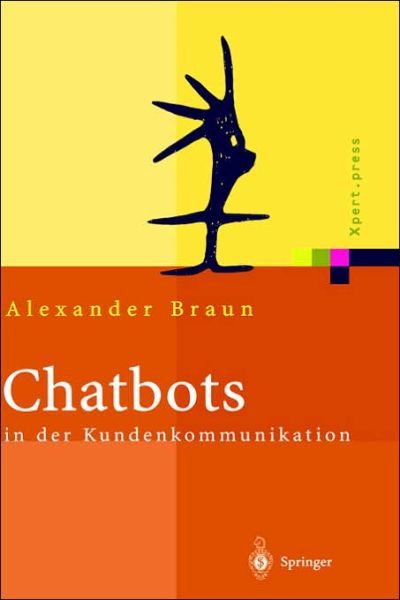 Xpert.press

Alexander Braun

Chatbots
in der Kundenkommunikation

Springer